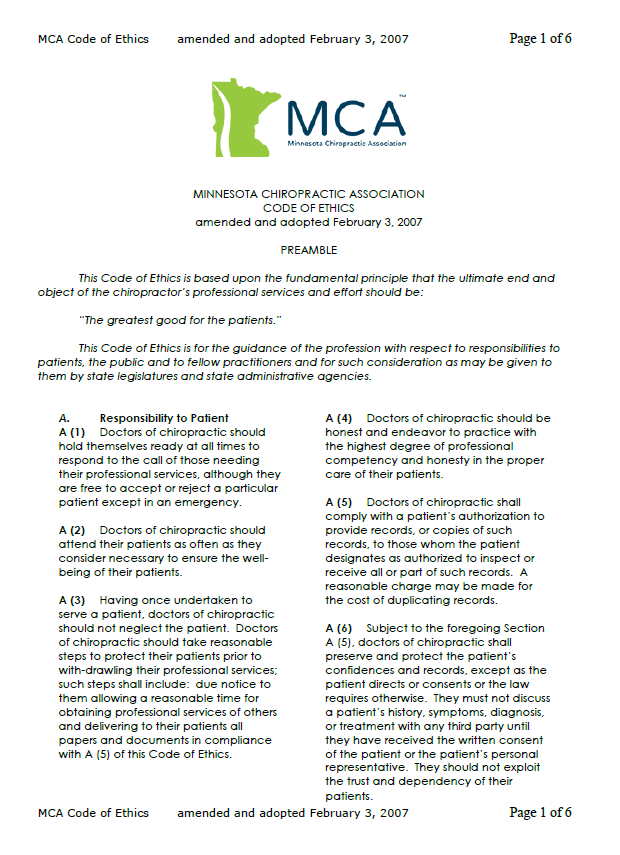 MCA Code of Ethics amended and adopted February 3, 2007 Page 1 of 6

MCA™
Minnesota Chiropractic Association

MINNESOTA CHIROPRACTIC ASSOCIATION
CODE OF ETHICS
amended and adopted February 3, 2007

PREAMBLE

This Code of Ethics is based upon the fundamental principle that the ultimate end and object of the chiropractor's professional services and effort should be:

"The greatest good for the patients."

This Code of Ethics is for the guidance of the profession with respect to responsibilities to patients, the public and to fellow practitioners and for such consideration as may be given to them by state legislatures and state administrative agencies.

A. Responsibility to Patient
A (1) Doctors of chiropractic should hold themselves ready at all times to respond to the call of those needing their professional services, although they are free to accept or reject a particular patient except in an emergency.

A (2) Doctors of chiropractic should attend their patients as often as they consider necessary to ensure the well-being of their patients.

A (3) Having once undertaken to serve a patient, doctors of chiropractic should not neglect the patient. Doctors of chiropractic should take reasonable steps to protect their patients prior to with-drawling their professional services; such steps shall include: due notice to them allowing a reasonable time for obtaining professional services of others and delivering to their patients all papers and documents in compliance with A (5) of this Code of Ethics.

A (4) Doctors of chiropractic should be honest and endeavor to practice with the highest degree of professional competency and honesty in the proper care of their patients.

A (5) Doctors of chiropractic shall comply with a patient's authorization to provide records, or copies of such records, to those whom the patient designates as authorized to inspect or receive all or part of such records. A reasonable charge may be made for the cost of duplicating records.

A (6) Subject to the foregoing Section A (5), doctors of chiropractic shall preserve and protect the patient's confidences and records, except as the patient directs or consents or the law requires otherwise. They must not discuss a patient's history, symptoms, diagnosis, or treatment with any third party until they have received the written consent of the patient or the patient's personal representative. They should not exploit the trust and dependency of their patients.

MCA Code of Ethics amended and adopted February 3, 2007 Page 1 of 6